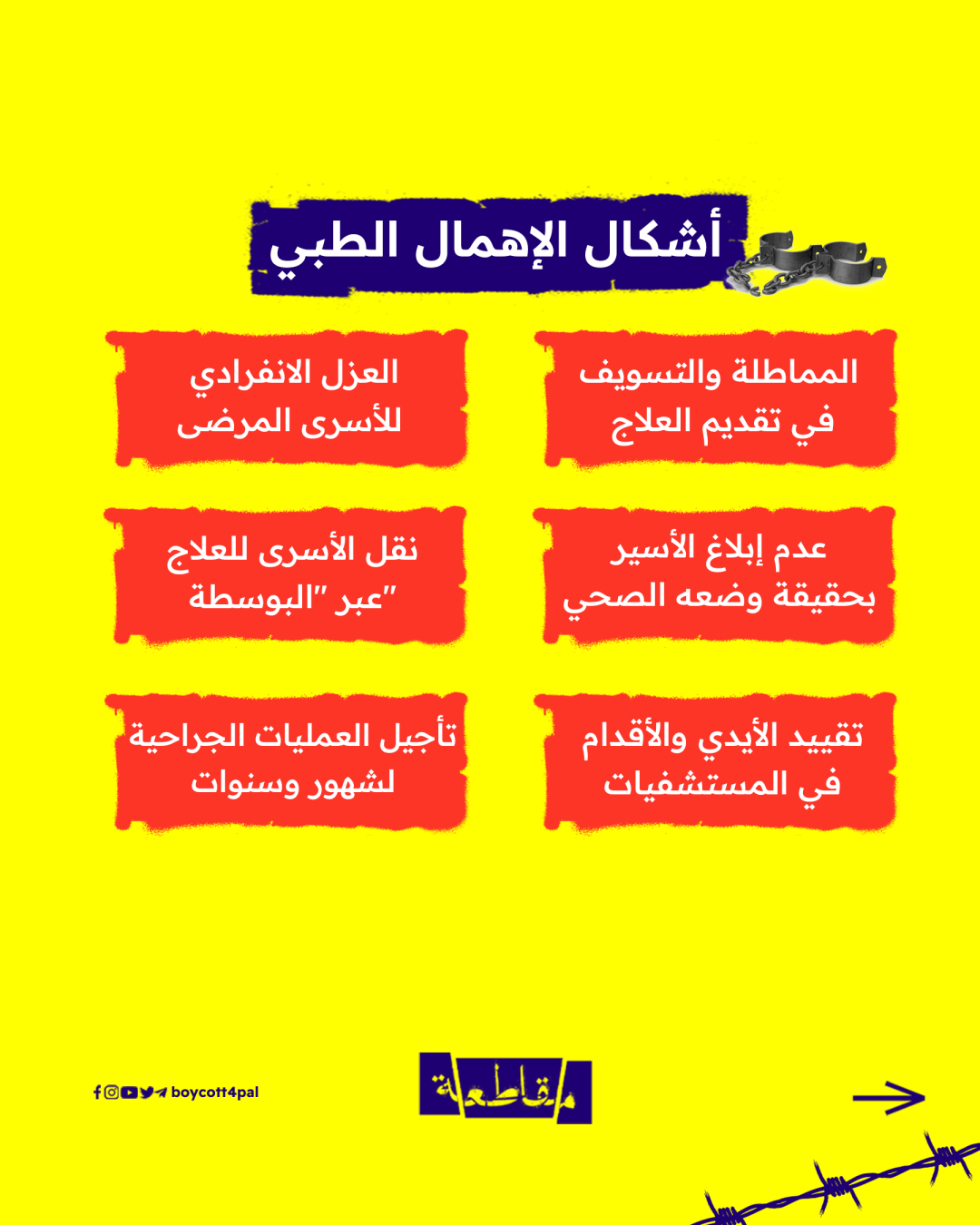 أشكال الإهمال الطبي

المماطلة والتسويف في تقديم العلاج

العزل الانفرادي للأسرى المرضى

عدم إبلاغ الأسير بحقيقة وضعه الصحي

نقل الأسرى للعلاج عبر "البوسطة"

تقييد الأيدي والأقدام في المستشفيات

تأجيل العمليات الجراحية لشهور وسنوات

boycott4pal

مقاطعة